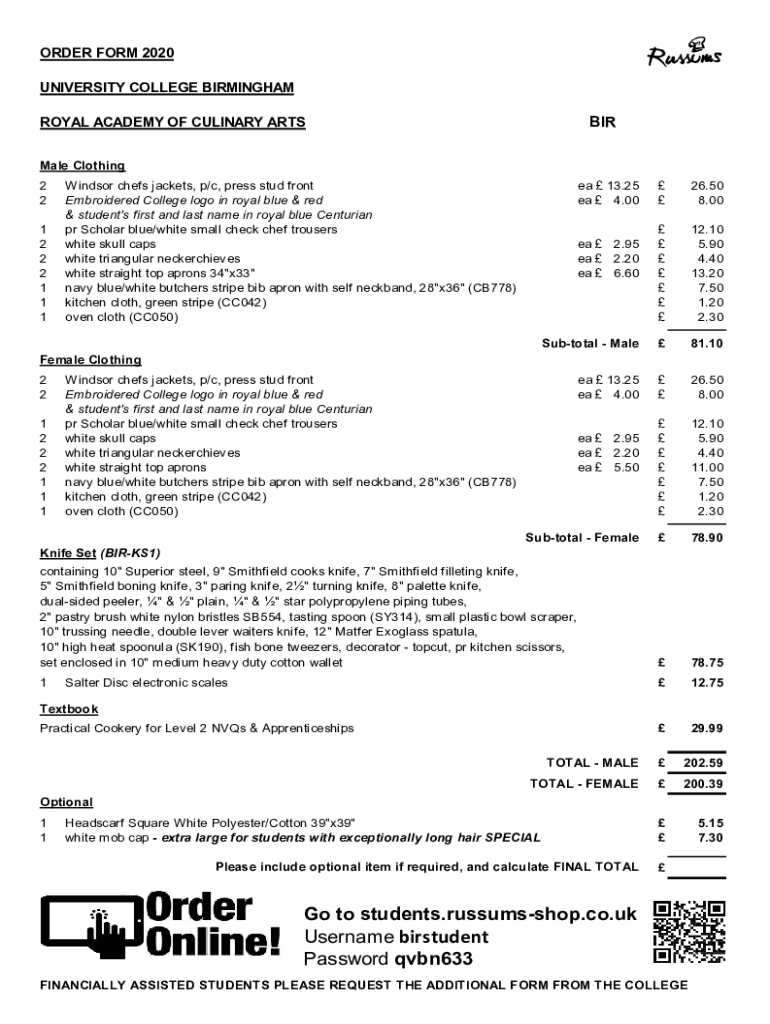 ORDER FORM 2020

Russums

UNIVERSITY COLLEGE BIRMINGHAM

ROYAL ACADEMY OF CULINARY ARTS BIR

Male Clothing

| | | | | |
|---|---|---|---|---|
| 2 | Windsor chefs jackets, p/c, press stud front | ea £ 13.25 | £ | 26.50 |
| 2 | Embroidered College logo in royal blue & red & student's first and last name in royal blue Centurian | ea £ 4.00 | £ | 8.00 |
| 1 | pr Scholar blue/white small check chef trousers | | £ | 12.10 |
| 2 | white skull caps | ea £ 2.95 | £ | 5.90 |
| 2 | white triangular neckerchieves | ea £ 2.20 | £ | 4.40 |
| 2 | white straight top aprons 34"x33" | ea £ 6.60 | £ | 13.20 |
| 1 | navy blue/white butchers stripe bib apron with self neckband, 28"x36" (CB778) | | £ | 7.50 |
| 1 | kitchen cloth, green stripe (CC042) | | £ | 1.20 |
| 1 | oven cloth (CC050) | | £ | 2.30 |
| | | Sub-total - Male | £ | 81.10 |

Female Clothing

| | | | | |
|---|---|---|---|---|
| 2 | Windsor chefs jackets, p/c, press stud front | ea £ 13.25 | £ | 26.50 |
| 2 | Embroidered College logo in royal blue & red & student's first and last name in royal blue Centurian | ea £ 4.00 | £ | 8.00 |
| 1 | pr Scholar blue/white small check chef trousers | | £ | 12.10 |
| 2 | white skull caps | ea £ 2.95 | £ | 5.90 |
| 2 | white triangular neckerchieves | ea £ 2.20 | £ | 4.40 |
| 2 | white straight top aprons | ea £ 5.50 | £ | 11.00 |
| 1 | navy blue/white butchers stripe bib apron with self neckband, 28"x36" (CB778) | | £ | 7.50 |
| 1 | kitchen cloth, green stripe (CC042) | | £ | 1.20 |
| 1 | oven cloth (CC050) | | £ | 2.30 |
| | | Sub-total - Female | £ | 78.90 |

Knife Set (BIR-KS1)
containing 10" Superior steel, 9" Smithfield cooks knife, 7" Smithfield filleting knife, 5" Smithfield boning knife, 3" paring knife, 2½" turning knife, 8" palette knife, dual-sided peeler, ¼" & ½" plain, ¼" & ½" star polypropylene piping tubes, 2" pastry brush white nylon bristles SB554, tasting spoon (SY314), small plastic bowl scraper, 10" trussing needle, double lever waiters knife, 12" Matfer Exoglass spatula, 10" high heat spoonula (SK190), fish bone tweezers, decorator - topcut, pr kitchen scissors, set enclosed in 10" medium heavy duty cotton wallet £ 78.75

1 Salter Disc electronic scales £ 12.75

Textbook
Practical Cookery for Level 2 NVQs & Apprenticeships £ 29.99

TOTAL - MALE £ 202.59
TOTAL - FEMALE £ 200.39

Optional
1 Headscarf Square White Polyester/Cotton 39"x39" £ 5.15
1 white mob cap - extra large for students with exceptionally long hair SPECIAL £ 7.30

Please include optional item if required, and calculate FINAL TOTAL £

Order Online!
Go to students.russums-shop.co.uk
Username birstudent
Password qvbn633

FINANCIALLY ASSISTED STUDENTS PLEASE REQUEST THE ADDITIONAL FORM FROM THE COLLEGE